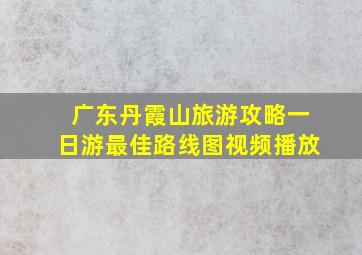 广东丹霞山旅游攻略一日游最佳路线图视频播放